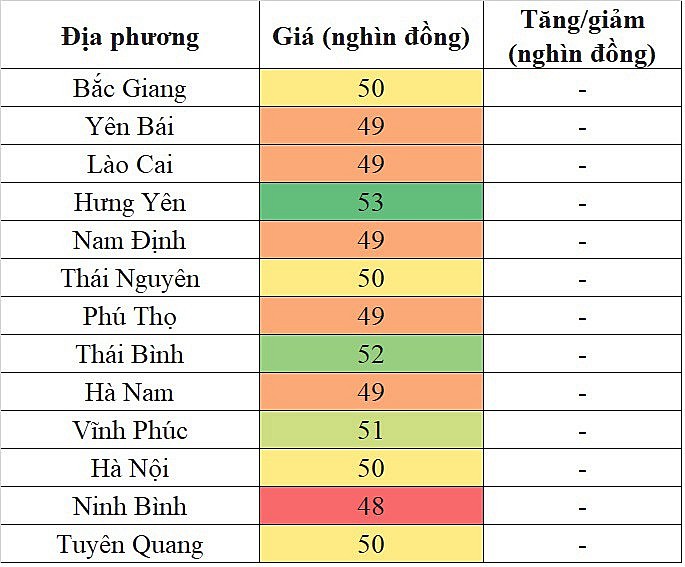 | Địa phương | Giá (nghìn đồng) | Tăng/giảm (nghìn đồng) |
|---|---|---|
| Bắc Giang | 50 | - |
| Yên Bái | 49 | - |
| Lào Cai | 49 | - |
| Hưng Yên | 53 | - |
| Nam Định | 49 | - |
| Thái Nguyên | 50 | - |
| Phú Thọ | 49 | - |
| Thái Bình | 52 | - |
| Hà Nam | 49 | - |
| Vĩnh Phúc | 51 | - |
| Hà Nội | 50 | - |
| Ninh Bình | 48 | - |
| Tuyên Quang | 50 | - |